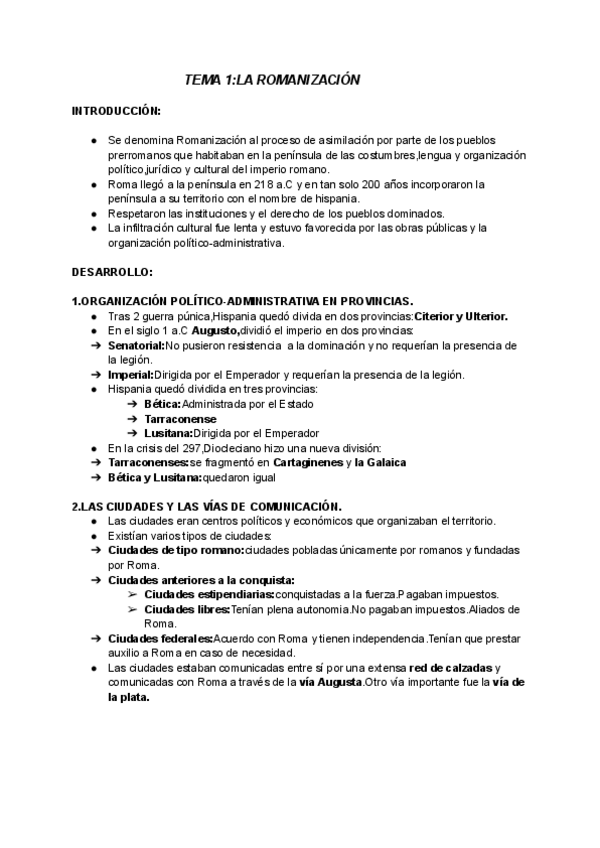 TEMA 1:LA ROMANIZACIÓN

INTRODUCCIÓN:

● Se denomina Romanización al proceso de asimilación por parte de los pueblos prerromanos que habitaban en la península de las costumbres,lengua y organización político,jurídico y cultural del imperio romano.
● Roma llegó a la península en 218 a.C y en tan solo 200 años incorporaron la península a su territorio con el nombre de hispania.
● Respetaron las instituciones y el derecho de los pueblos dominados.
● La infiltración cultural fue lenta y estuvo favorecida por las obras públicas y la organización político-administrativa.

DESARROLLO:

1.ORGANIZACIÓN POLÍTICO-ADMINISTRATIVA EN PROVINCIAS.
● Tras 2 guerra púnica,Hispania quedó divida en dos provincias:Citerior y Ulterior.
● En el siglo 1 a.C Augusto,dividió el imperio en dos provincias:
➔ Senatorial:No pusieron resistencia a la dominación y no requerían la presencia de la legión.
➔ Imperial:Dirigida por el Emperador y requerían la presencia de la legión.
● Hispania quedó dividida en tres provincias:
➔ Bética:Administrada por el Estado
➔ Tarraconense
➔ Lusitana:Dirigida por el Emperador
● En la crisis del 297,Diocleciano hizo una nueva división:
➔ Tarraconenses:se fragmentó en Cartaginenes y la Galaica
➔ Bética y Lusitana:quedaron igual

2.LAS CIUDADES Y LAS VÍAS DE COMUNICACIÓN.
● Las ciudades eran centros políticos y económicos que organizaban el territorio.
● Existían varios tipos de ciudades:
➔ Ciudades de tipo romano:ciudades pobladas únicamente por romanos y fundadas por Roma.
➔ Ciudades anteriores a la conquista:
➢ Ciudades estipendiarias:conquistadas a la fuerza.Pagaban impuestos.
➢ Ciudades libres:Tenían plena autonomia.No pagaban impuestos.Aliados de Roma.
➔ Ciudades federales:Acuerdo con Roma y tienen independencia.Tenían que prestar auxilio a Roma en caso de necesidad.
● Las ciudades estaban comunicadas entre sí por una extensa red de calzadas y comunicadas con Roma a través de la vía Augusta.Otro vía importante fue la vía de la plata.